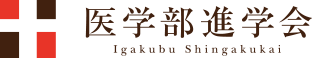 医学部進学会
Igakubu Shingakukai